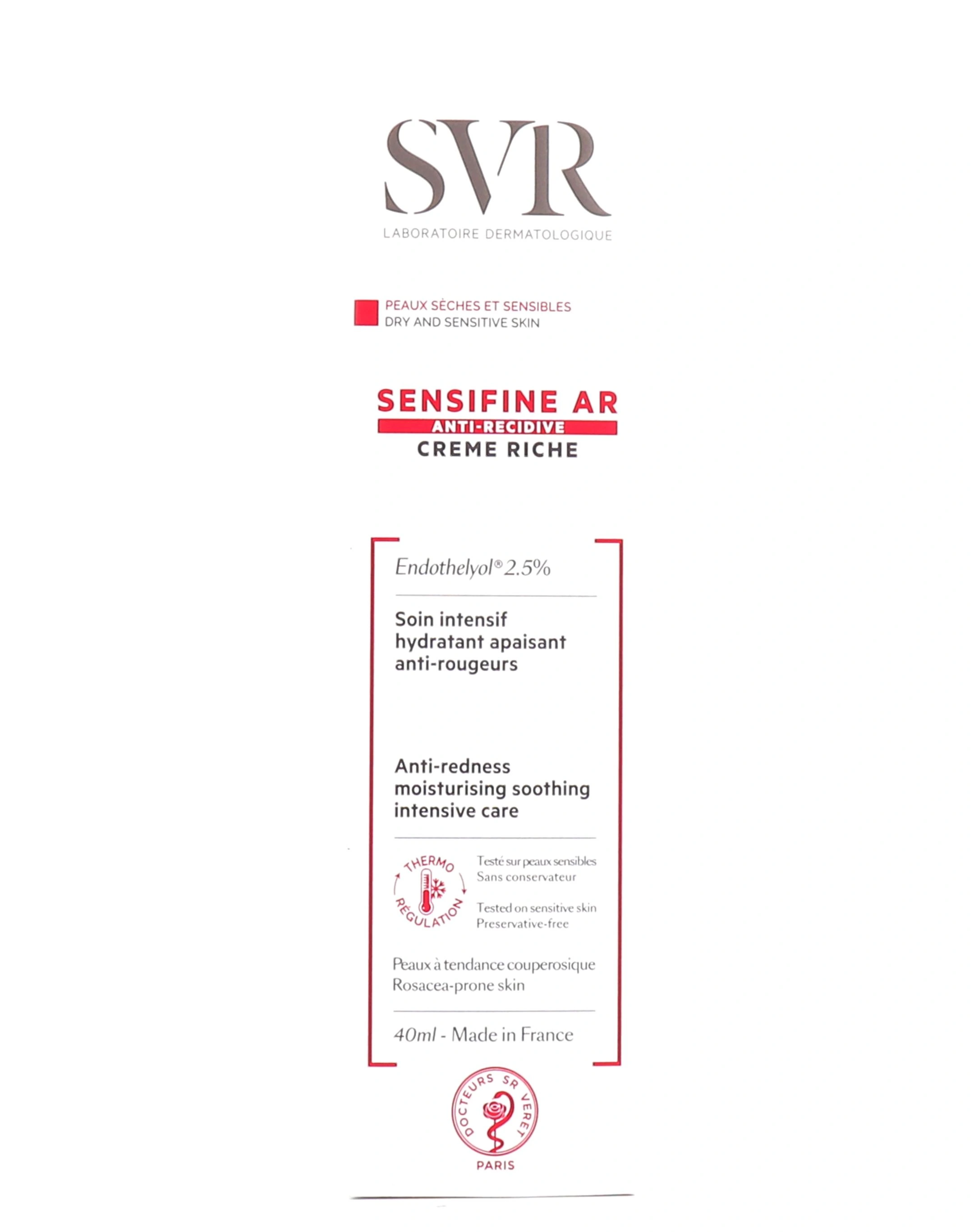 SVR
LABORATOIRE DERMATOLOGIQUE

PEAUX SÈCHES ET SENSIBLES
DRY AND SENSITIVE SKIN

SENSIFINE AR
ANTI-RECIDIVE
CREME RICHE

Endothelyol® 2.5%

Soin intensif hydratant apaisant anti-rougeurs

Anti-redness moisturising soothing intensive care

THERMO RÉGULATION

Testé sur peaux sensibles
Sans conservateur

Tested on sensitive skin
Preservative-free

Peaux à tendance couperosique
Rosacea-prone skin

40ml - Made in France

DOCTEURS SR VERET
PARIS